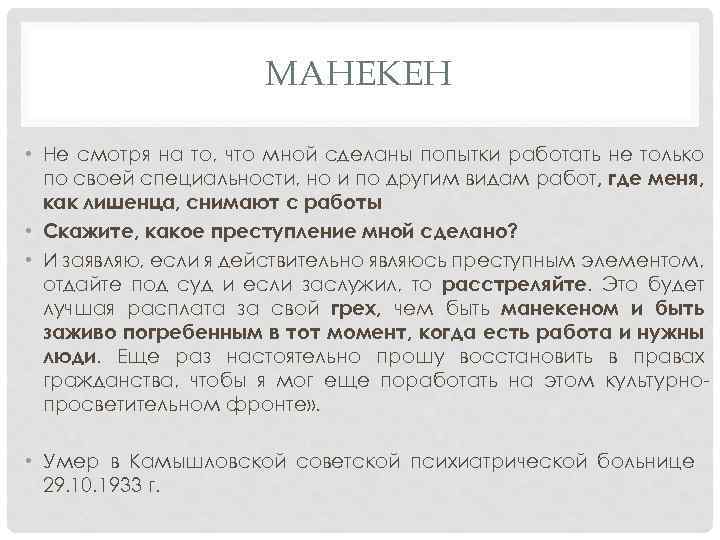 МАНЕКЕН

• Не смотря на то, что мной сделаны попытки работать не только по своей специальности, но и по другим видам работ, где меня, как лишенца, снимают с работы

• Скажите, какое преступление мной сделано?

• И заявляю, если я действительно являюсь преступным элементом, отдайте под суд и если заслужил, то расстреляйте. Это будет лучшая расплата за свой грех, чем быть манекеном и быть заживо погребенным в тот момент, когда есть работа и нужны люди. Еще раз настоятельно прошу восстановить в правах гражданства, чтобы я мог еще поработать на этом культурно-просветительном фронте».

• Умер в Камышловской советской психиатрической больнице 29.10.1933 г.